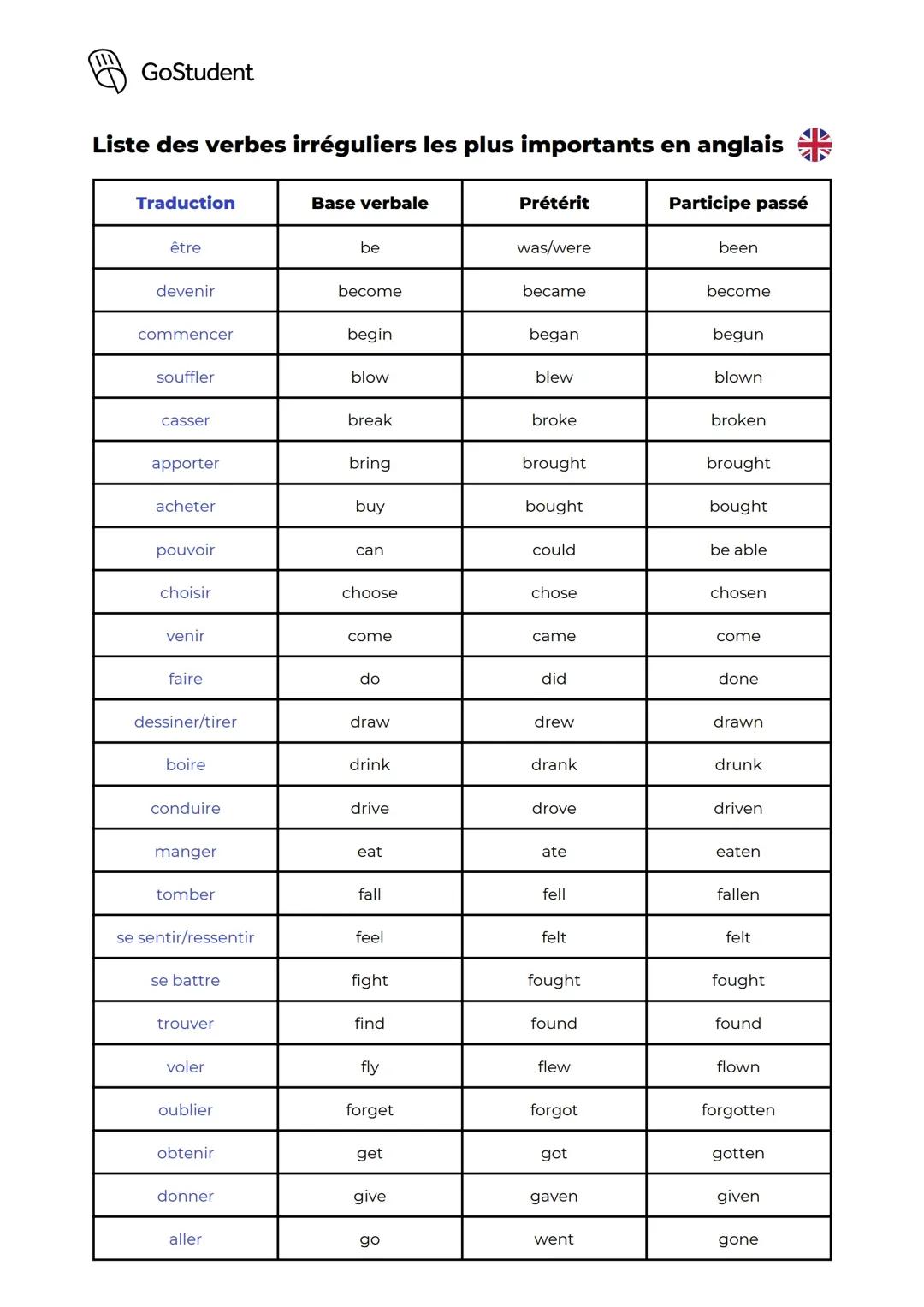 GoStudent

Liste des verbes irréguliers les plus importants en anglais

| Traduction | Base verbale | Prétérit | Participe passé |
|---|---|---|---|
| être | be | was/were | been |
| devenir | become | became | become |
| commencer | begin | began | begun |
| souffler | blow | blew | blown |
| casser | break | broke | broken |
| apporter | bring | brought | brought |
| acheter | buy | bought | bought |
| pouvoir | can | could | be able |
| choisir | choose | chose | chosen |
| venir | come | came | come |
| faire | do | did | done |
| dessiner/tirer | draw | drew | drawn |
| boire | drink | drank | drunk |
| conduire | drive | drove | driven |
| manger | eat | ate | eaten |
| tomber | fall | fell | fallen |
| se sentir/ressentir | feel | felt | felt |
| se battre | fight | fought | fought |
| trouver | find | found | found |
| voler | fly | flew | flown |
| oublier | forget | forgot | forgotten |
| obtenir | get | got | gotten |
| donner | give | gaven | given |
| aller | go | went | gone |